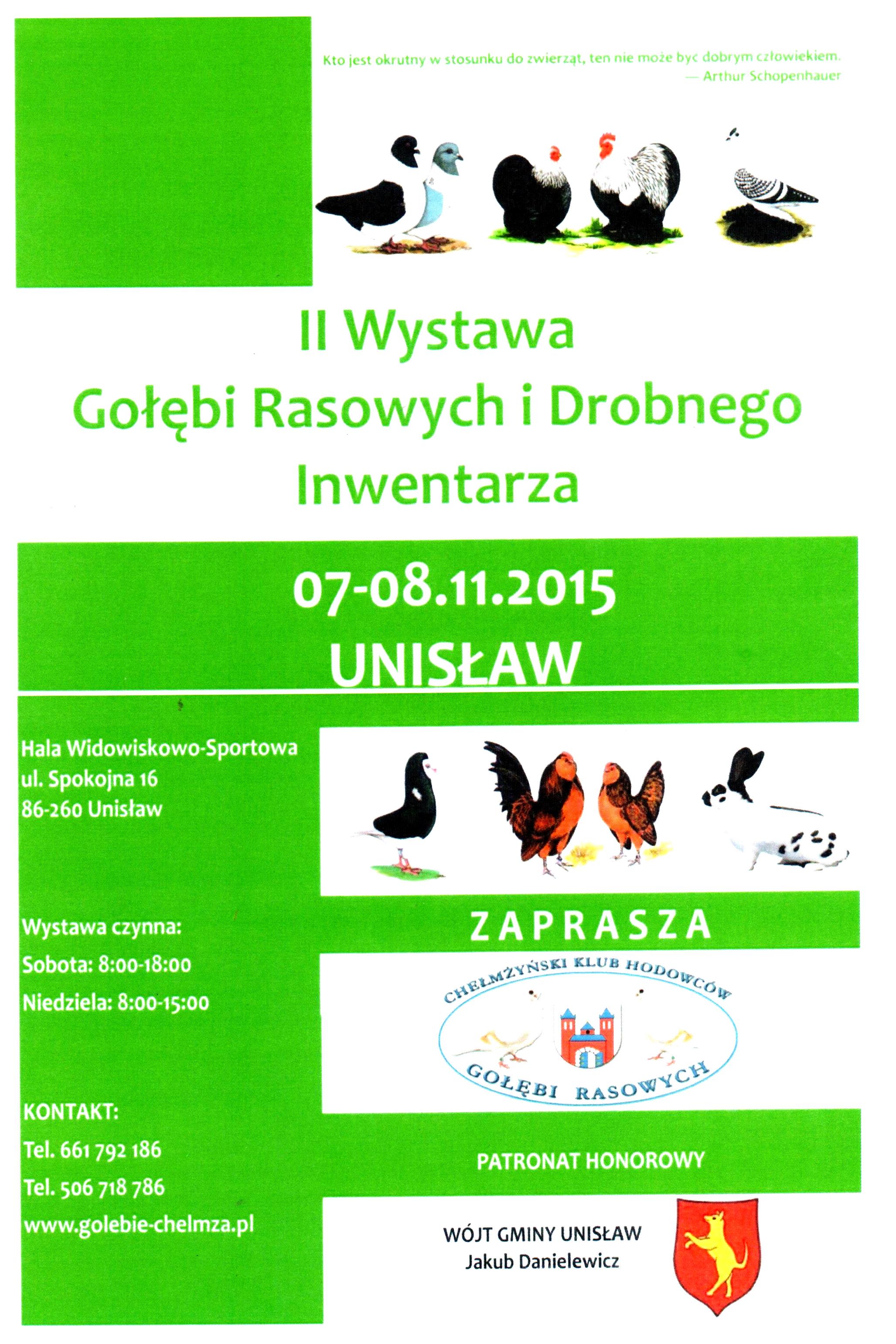 Kto jest okrutny w stosunku do zwierząt, ten nie może byc dobrym człowiekiem.
— Arthur Schopenhauer

II Wystawa
Gołębi Rasowych i Drobnego Inwentarza

07-08.11.2015
UNISŁAW

Hala Widowiskowo-Sportowa
ul. Spokojna 16
86-260 Unisław

Wystawa czynna:
Sobota: 8:00-18:00
Niedziela: 8:00-15:00

KONTAKT:
Tel. 661 792 186
Tel. 506 718 786
www.golebie-chelmza.pl

ZAPRASZA

CHEŁMŻYŃSKI KLUB HODOWCÓW
GOŁĘBI RASOWYCH

PATRONAT HONOROWY

WÓJT GMINY UNISŁAW
Jakub Danielewicz